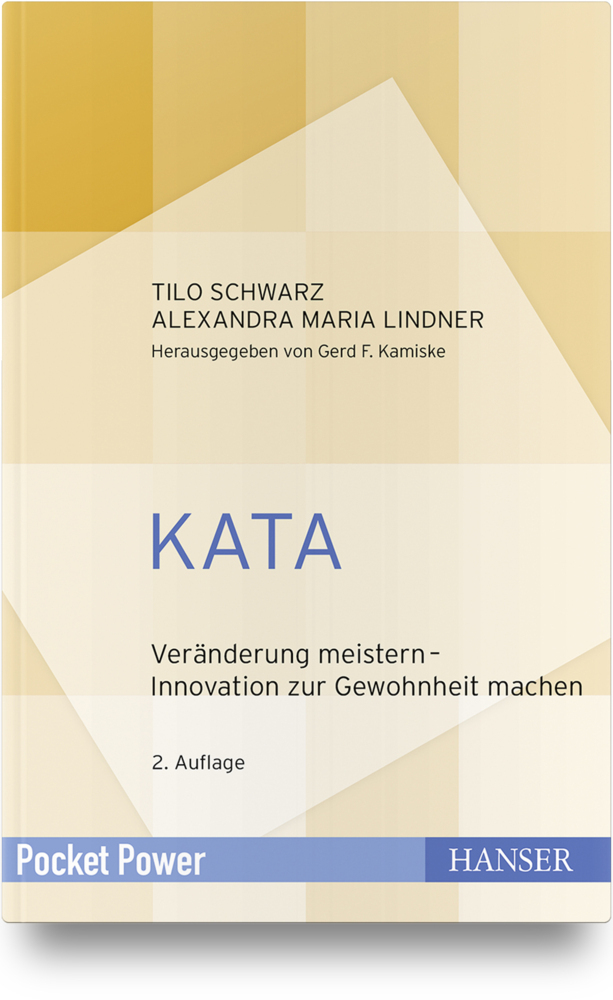 TILO SCHWARZ
ALEXANDRA MARIA LINDNER
Herausgegeben von Gerd F. Kamiske

KATA

Veränderung meistern – Innovation zur Gewohnheit machen

2. Auflage

Pocket Power

HANSER